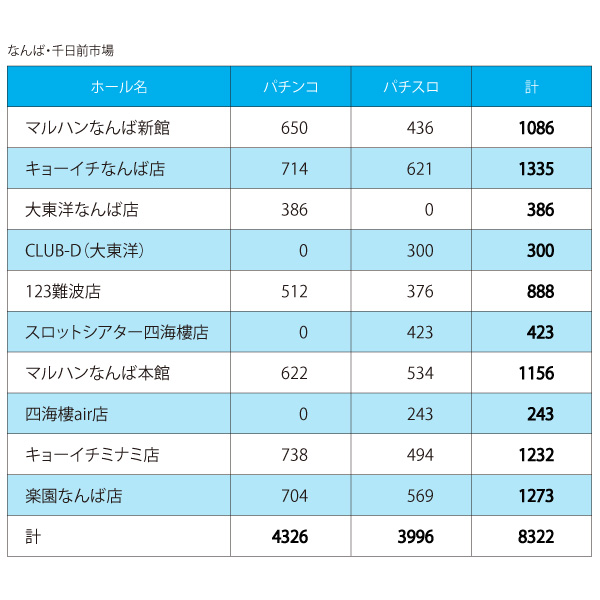 なんば・千日前市場

| ホール名 | パチンコ | パチスロ | 計 |
|---|---|---|---|
| マルハンなんば新館 | 650 | 436 | 1086 |
| キョーイチなんば店 | 714 | 621 | 1335 |
| 大東洋なんば店 | 386 | 0 | 386 |
| CLUB-D（大東洋） | 0 | 300 | 300 |
| 123難波店 | 512 | 376 | 888 |
| スロットシアター四海樓店 | 0 | 423 | 423 |
| マルハンなんば本館 | 622 | 534 | 1156 |
| 四海樓air店 | 0 | 243 | 243 |
| キョーイチミナミ店 | 738 | 494 | 1232 |
| 楽園なんば店 | 704 | 569 | 1273 |
| 計 | 4326 | 3996 | 8322 |